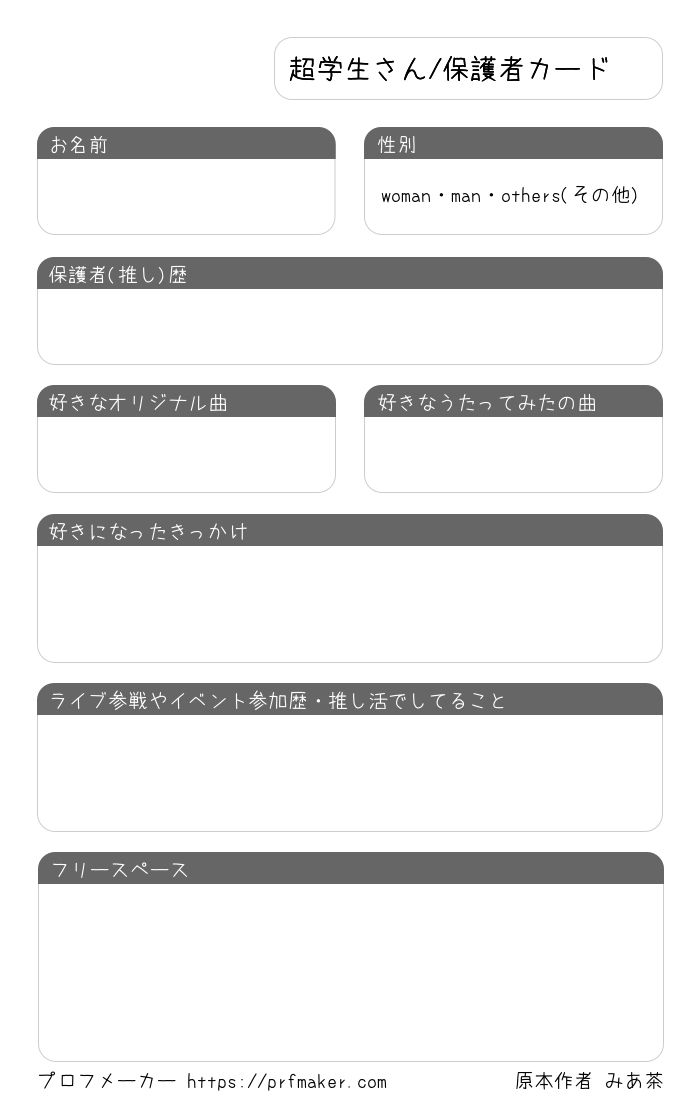 超学生さん/保護者カード

お名前

性別

woman・man・others(その他)

保護者(推し)歴

好きなオリジナル曲

好きなうたってみたの曲

好きになったきっかけ

ライブ参戦やイベント参加歴・推し活でしてること

フリースペース

プロフメーカー https://prfmaker.com

原本作者 みあ茶